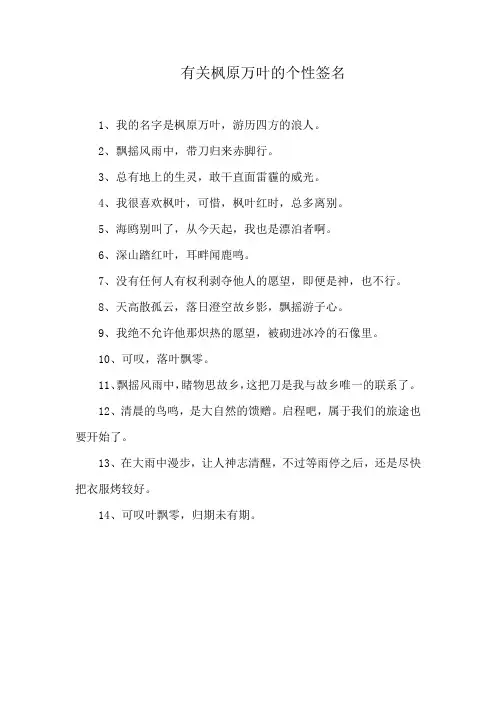 有关枫原万叶的个性签名

1、我的名字是枫原万叶，游历四方的浪人。

2、飘摇风雨中，带刀归来赤脚行。

3、总有地上的生灵，敢于直面雷霆的威光。

4、我很喜欢枫叶，可惜，枫叶红时，总多离别。

5、海鸥别叫了，从今天起，我也是漂泊者啊。

6、深山踏红叶，耳畔闻鹿鸣。

7、没有任何人有权利剥夺他人的愿望，即便是神，也不行。

8、天高散孤云，落日澄空故乡影，飘摇游子心。

9、我绝不允许他那炽热的愿望，被砌进冰冷的石像里。

10、可叹，落叶飘零。

11、飘摇风雨中，睹物思故乡，这把刀是我与故乡唯一的联系了。

12、清晨的鸟鸣，是大自然的馈赠。启程吧，属于我们的旅途也要开始了。

13、在大雨中漫步，让人神志清醒，不过等雨停之后，还是尽快把衣服烤较好。

14、可叹叶飘零，归期未有期。